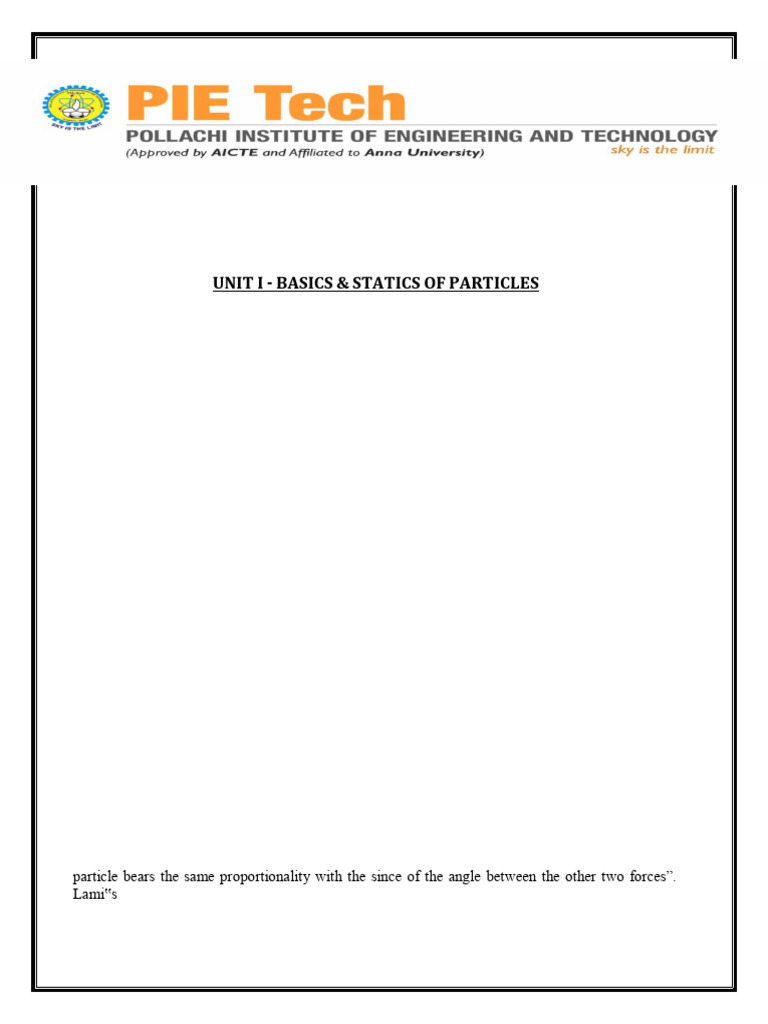 SKY IS THE LIMIT

PIE Tech
POLLACHI INSTITUTE OF ENGINEERING AND TECHNOLOGY
(Approved by AICTE and Affiliated to Anna University)
sky is the limit

UNIT I - BASICS & STATICS OF PARTICLES

particle bears the same proportionality with the since of the angle between the other two forces". Lami"s